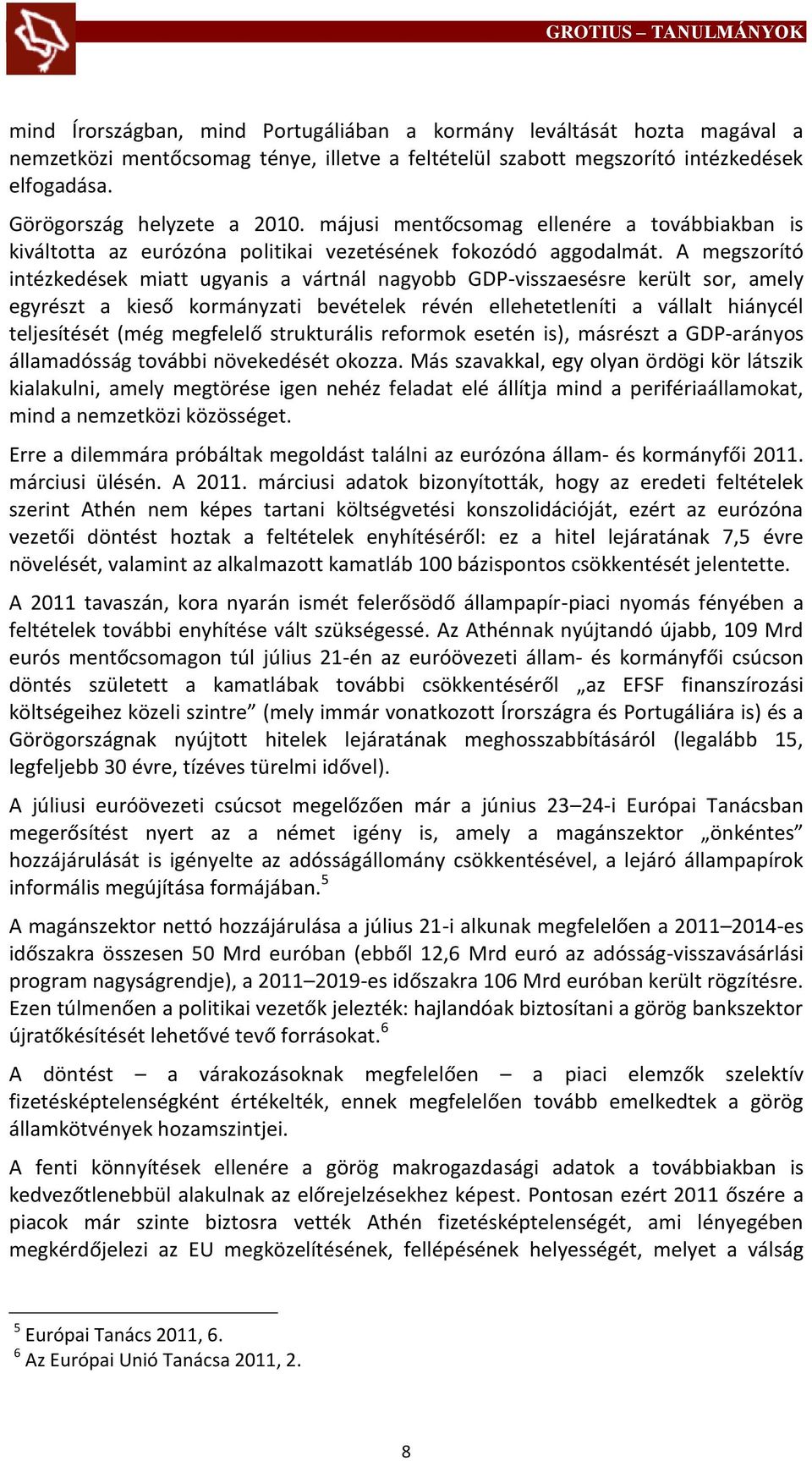 GROTIUS – TANULMÁNYOK

mind Írországban, mind Portugáliában a kormány leváltását hozta magával a nemzetközi mentőcsomag ténye, illetve a feltételül szabott megszorító intézkedések elfogadása.

Görögország helyzete a 2010. májusi mentőcsomag ellenére a továbbiakban is kiváltotta az eurózóna politikai vezetésének fokozódó aggodalmát. A megszorító intézkedések miatt ugyanis a vártnál nagyobb GDP-visszaesésre került sor, amely egyrészt a kieső kormányzati bevételek révén ellehetetleníti a vállalt hiánycél teljesítését (még megfelelő strukturális reformok esetén is), másrészt a GDP-arányos államadósság további növekedését okozza. Más szavakkal, egy olyan ördögi kör látszik kialakulni, amely megtörése igen nehéz feladat elé állítja mind a perifériaállamokat, mind a nemzetközi közösséget.

Erre a dilemmára próbáltak megoldást találni az eurózóna állam- és kormányfői 2011. márciusi ülésén. A 2011. márciusi adatok bizonyították, hogy az eredeti feltételek szerint Athén nem képes tartani költségvetési konszolidációját, ezért az eurózóna vezetői döntést hoztak a feltételek enyhítéséről: ez a hitel lejáratának 7,5 évre növelését, valamint az alkalmazott kamatláb 100 bázispontos csökkentését jelentette.

A 2011 tavaszán, kora nyarán ismét felerősödő állampapír-piaci nyomás fényében a feltételek további enyhítése vált szükségessé. Az Athénnak nyújtandó újabb, 109 Mrd eurós mentőcsomagon túl július 21-én az euróövezeti állam- és kormányfői csúcson döntés született a kamatlábak további csökkentéséről „az EFSF finanszírozási költségeihez közeli szintre” (mely immár vonatkozott Írországra és Portugáliára is) és a Görögországnak nyújtott hitelek lejáratának meghosszabbításáról (legalább 15, legfeljebb 30 évre, tízéves türelmi idővel).

A júliusi euróövezeti csúcsot megelőzően már a június 23–24-i Európai Tanácsban megerősítést nyert az a német igény is, amely a magánszektor „önkéntes” hozzájárulását is igényelte az adósságállomány csökkentésével, a lejáró állampapírok informális megújítása formájában.$^5$

A magánszektor nettó hozzájárulása a július 21-i alkunak megfelelően a 2011–2014-es időszakra összesen 50 Mrd euróban (ebből 12,6 Mrd euró az adósság-visszavásárlási program nagyságrendje), a 2011–2019-es időszakra 106 Mrd euróban került rögzítésre. Ezen túlmenően a politikai vezetők jelezték: hajlandóak biztosítani a görög bankszektor újratőkésítését lehetővé tevő forrásokat.$^6$

A döntést – a várakozásoknak megfelelően – a piaci elemzők szelektív fizetésképtelenségként értékelték, ennek megfelelően tovább emelkedtek a görög államkötvények hozamszintjei.

A fenti könnyítések ellenére a görög makrogazdasági adatok a továbbiakban is kedvezőtlenebbül alakulnak az előrejelzésekhez képest. Pontosan ezért 2011 őszére a piacok már szinte biztosra vették Athén fizetésképtelenségét, ami lényegében megkérdőjelezi az EU megközelítésének, fellépésének helyességét, melyet a válság

$^5$ Európai Tanács 2011, 6.
$^6$ Az Európai Unió Tanácsa 2011, 2.

8